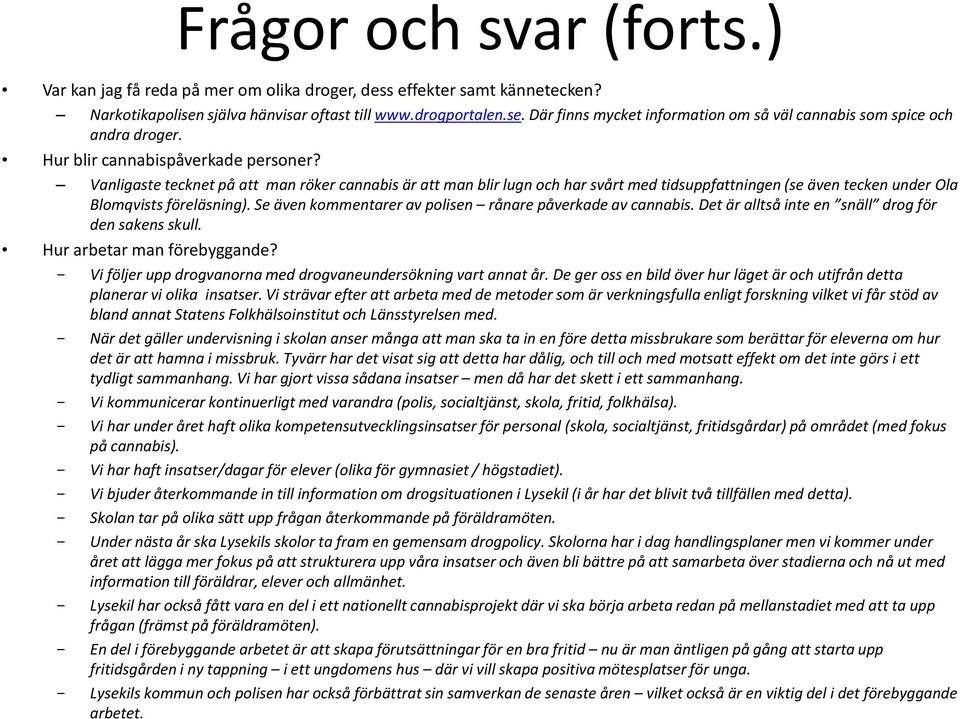 Frågor och svar (forts.)

• Var kan jag få reda på mer om olika droger, dess effekter samt kännetecken?
– Narkotikapolisen själva hänvisar oftast till www.drogportalen.se. Där finns mycket information om så väl cannabis som spice och andra droger.

• Hur blir cannabispåverkade personer?
– Vanligaste tecknet på att man röker cannabis är att man blir lugn och har svårt med tidsuppfattningen (se även tecken under Ola Blomqvists föreläsning). Se även kommentarer av polisen – rånare påverkade av cannabis. Det är alltså inte en "snäll" drog för den sakens skull.

• Hur arbetar man förebyggande?
- Vi följer upp drogvanorna med drogvaneundersökning vart annat år. De ger oss en bild över hur läget är och utifrån detta planerar vi olika insatser. Vi strävar efter att arbeta med de metoder som är verkningsfulla enligt forskning vilket vi får stöd av bland annat Statens Folkhälsoinstitut och Länsstyrelsen med.
- När det gäller undervisning i skolan anser många att man ska ta in en före detta missbrukare som berättar för eleverna om hur det är att hamna i missbruk. Tyvärr har det visat sig att detta har dålig, och till och med motsatt effekt om det inte görs i ett tydligt sammanhang. Vi har gjort vissa sådana insatser – men då har det skett i ett sammanhang.
- Vi kommunicerar kontinuerligt med varandra (polis, socialtjänst, skola, fritid, folkhälsa).
- Vi har under året haft olika kompetensutvecklingsinsatser för personal (skola, socialtjänst, fritidsgårdar) på området (med fokus på cannabis).
- Vi har haft insatser/dagar för elever (olika för gymnasiet / högstadiet).
- Vi bjuder återkommande in till information om drogsituationen i Lysekil (i år har det blivit två tillfällen med detta).
- Skolan tar på olika sätt upp frågan återkommande på föräldramöten.
- Under nästa år ska Lysekils skolor ta fram en gemensam drogpolicy. Skolorna har i dag handlingsplaner men vi kommer under året att lägga mer fokus på att strukturera upp våra insatser och även bli bättre på att samarbeta över stadierna och nå ut med information till föräldrar, elever och allmänhet.
- Lysekil har också fått vara en del i ett nationellt cannabisprojekt där vi ska börja arbeta redan på mellanstadiet med att ta upp frågan (främst på föräldramöten).
- En del i förebyggande arbetet är att skapa förutsättningar för en bra fritid – nu är man äntligen på gång att starta upp fritidsgården i ny tappning – i ett ungdomens hus – där vi vill skapa positiva mötesplatser för unga.
- Lysekils kommun och polisen har också förbättrat sin samverkan de senaste åren – vilket också är en viktig del i det förebyggande arbetet.